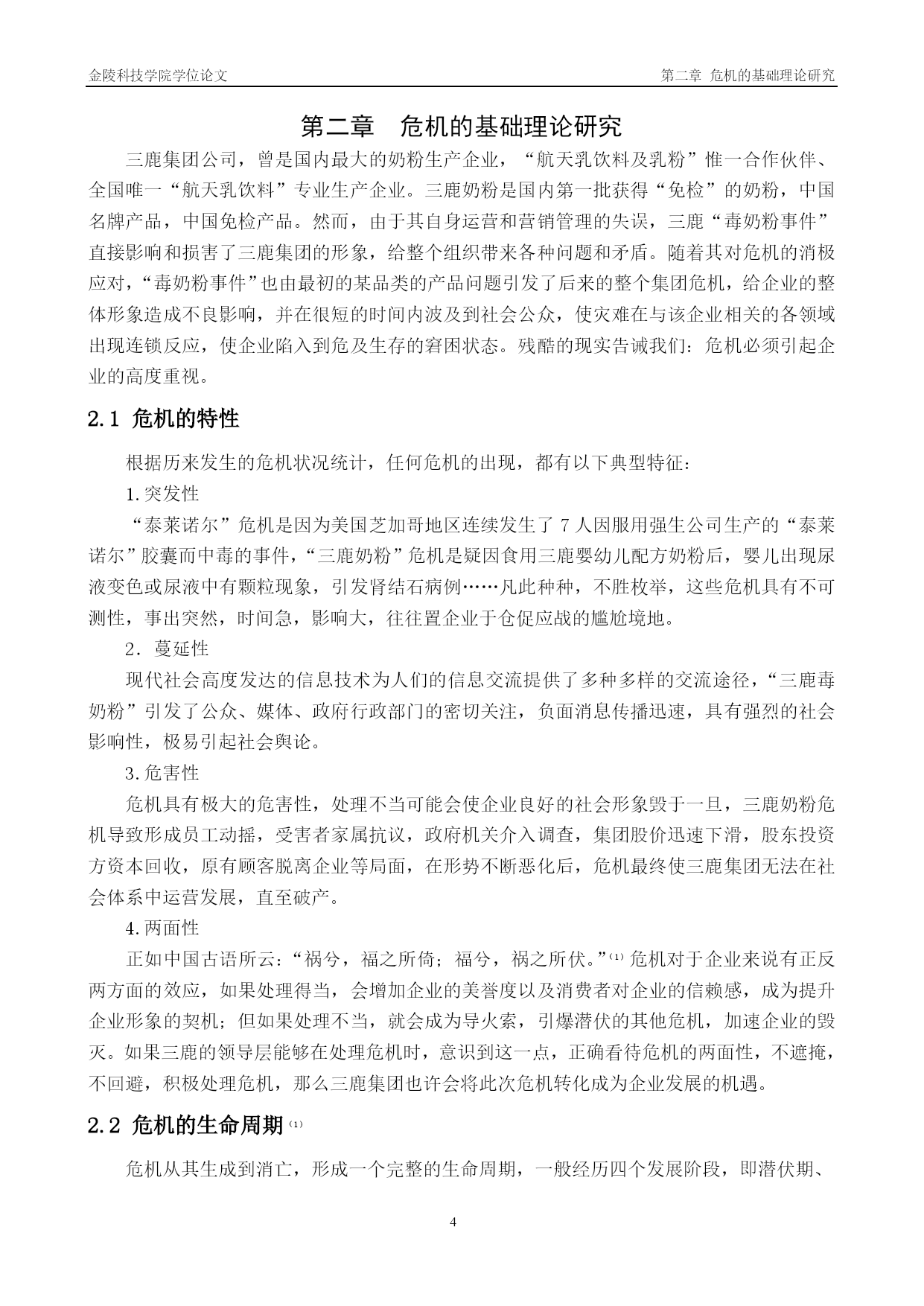 金陵科技学院学位论文　　第二章 危机的基础理论研究

第二章　危机的基础理论研究

三鹿集团公司，曾是国内最大的奶粉生产企业，“航天乳饮料及乳粉”惟一合作伙伴、全国唯一“航天乳饮料”专业生产企业。三鹿奶粉是国内第一批获得“免检”的奶粉，中国名牌产品，中国免检产品。然而，由于其自身运营和营销管理的失误，三鹿“毒奶粉事件”直接影响和损害了三鹿集团的形象，给整个组织带来各种问题和矛盾。随着其对危机的消极应对，“毒奶粉事件”也由最初的某品类的产品问题引发了后来的整个集团危机，给企业的整体形象造成不良影响，并在很短的时间内波及到社会公众，使灾难在与该企业相关的各领域出现连锁反应，使企业陷入到危及生存的窘困状态。残酷的现实告诫我们：危机必须引起企业的高度重视。

2.1 危机的特性

根据历来发生的危机状况统计，任何危机的出现，都有以下典型特征：

1.突发性

“泰莱诺尔”危机是因为美国芝加哥地区连续发生了 7 人因服用强生公司生产的“泰莱诺尔”胶囊而中毒的事件，“三鹿奶粉”危机是疑因食用三鹿婴幼儿配方奶粉后，婴儿出现尿液变色或尿液中有颗粒现象，引发肾结石病例……凡此种种，不胜枚举，这些危机具有不可测性，事出突然，时间急，影响大，往往置企业于仓促应战的尴尬境地。

2．蔓延性

现代社会高度发达的信息技术为人们的信息交流提供了多种多样的交流途径，“三鹿毒奶粉”引发了公众、媒体、政府行政部门的密切关注，负面消息传播迅速，具有强烈的社会影响性，极易引起社会舆论。

3.危害性

危机具有极大的危害性，处理不当可能会使企业良好的社会形象毁于一旦，三鹿奶粉危机导致形成员工动摇，受害者家属抗议，政府机关介入调查，集团股价迅速下滑，股东投资方资本回收，原有顾客脱离企业等局面，在形势不断恶化后，危机最终使三鹿集团无法在社会体系中运营发展，直至破产。

4.两面性

正如中国古语所云：“祸兮，福之所倚；福兮，祸之所伏。”⑴ 危机对于企业来说有正反两方面的效应，如果处理得当，会增加企业的美誉度以及消费者对企业的信赖感，成为提升企业形象的契机；但如果处理不当，就会成为导火索，引爆潜伏的其他危机，加速企业的毁灭。如果三鹿的领导层能够在处理危机时，意识到这一点，正确看待危机的两面性，不遮掩，不回避，积极处理危机，那么三鹿集团也许会将此次危机转化成为企业发展的机遇。

2.2 危机的生命周期 ⑴

危机从其生成到消亡，形成一个完整的生命周期，一般经历四个发展阶段，即潜伏期、

4